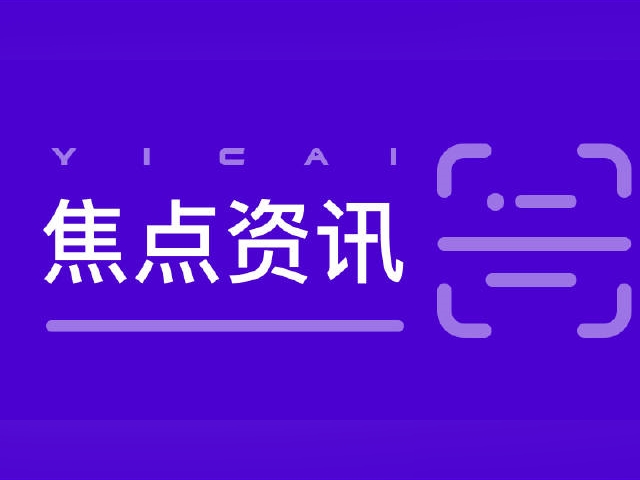 YICAI
焦点资讯